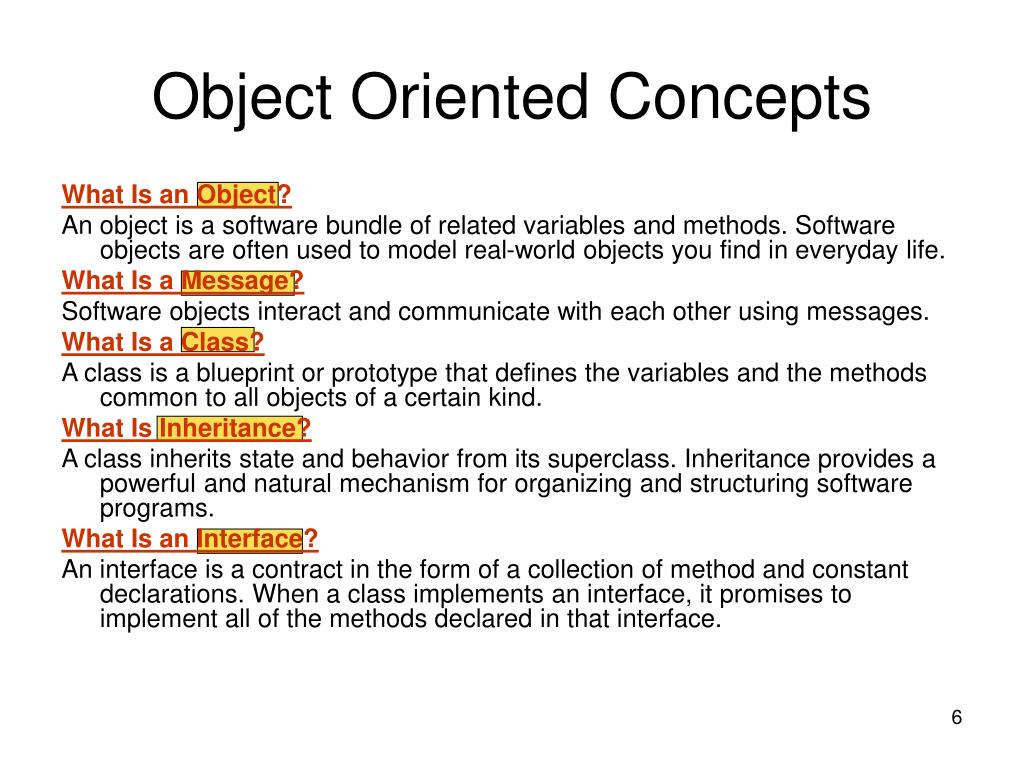 Object Oriented Concepts

What Is an Object?

An object is a software bundle of related variables and methods. Software objects are often used to model real-world objects you find in everyday life.

What Is a Message?

Software objects interact and communicate with each other using messages.

What Is a Class?

A class is a blueprint or prototype that defines the variables and the methods common to all objects of a certain kind.

What Is Inheritance?

A class inherits state and behavior from its superclass. Inheritance provides a powerful and natural mechanism for organizing and structuring software programs.

What Is an Interface?

An interface is a contract in the form of a collection of method and constant declarations. When a class implements an interface, it promises to implement all of the methods declared in that interface.

6